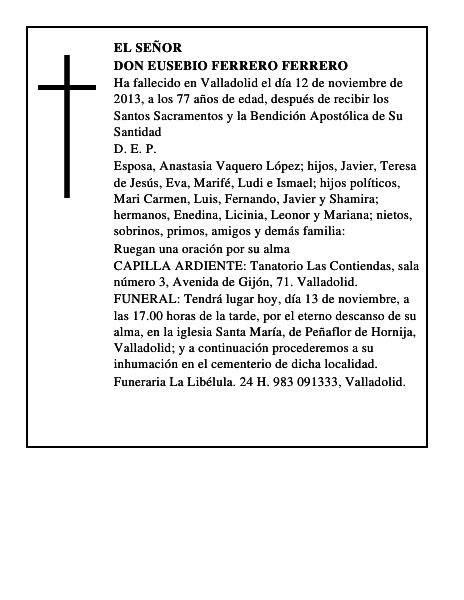 EL SEÑOR
DON EUSEBIO FERRERO FERRERO
Ha fallecido en Valladolid el día 12 de noviembre de 2013, a los 77 años de edad, después de recibir los Santos Sacramentos y la Bendición Apostólica de Su Santidad
D. E. P.
Esposa, Anastasia Vaquero López; hijos, Javier, Teresa de Jesús, Eva, Marifé, Ludi e Ismael; hijos políticos, Mari Carmen, Luis, Fernando, Javier y Shamira; hermanos, Enedina, Licinia, Leonor y Mariana; nietos, sobrinos, primos, amigos y demás familia:
Ruegan una oración por su alma
CAPILLA ARDIENTE: Tanatorio Las Contiendas, sala número 3, Avenida de Gijón, 71. Valladolid.
FUNERAL: Tendrá lugar hoy, día 13 de noviembre, a las 17.00 horas de la tarde, por el eterno descanso de su alma, en la iglesia Santa María, de Peñaflor de Hornija, Valladolid; y a continuación procederemos a su inhumación en el cementerio de dicha localidad.
Funeraria La Libélula. 24 H. 983 091333, Valladolid.